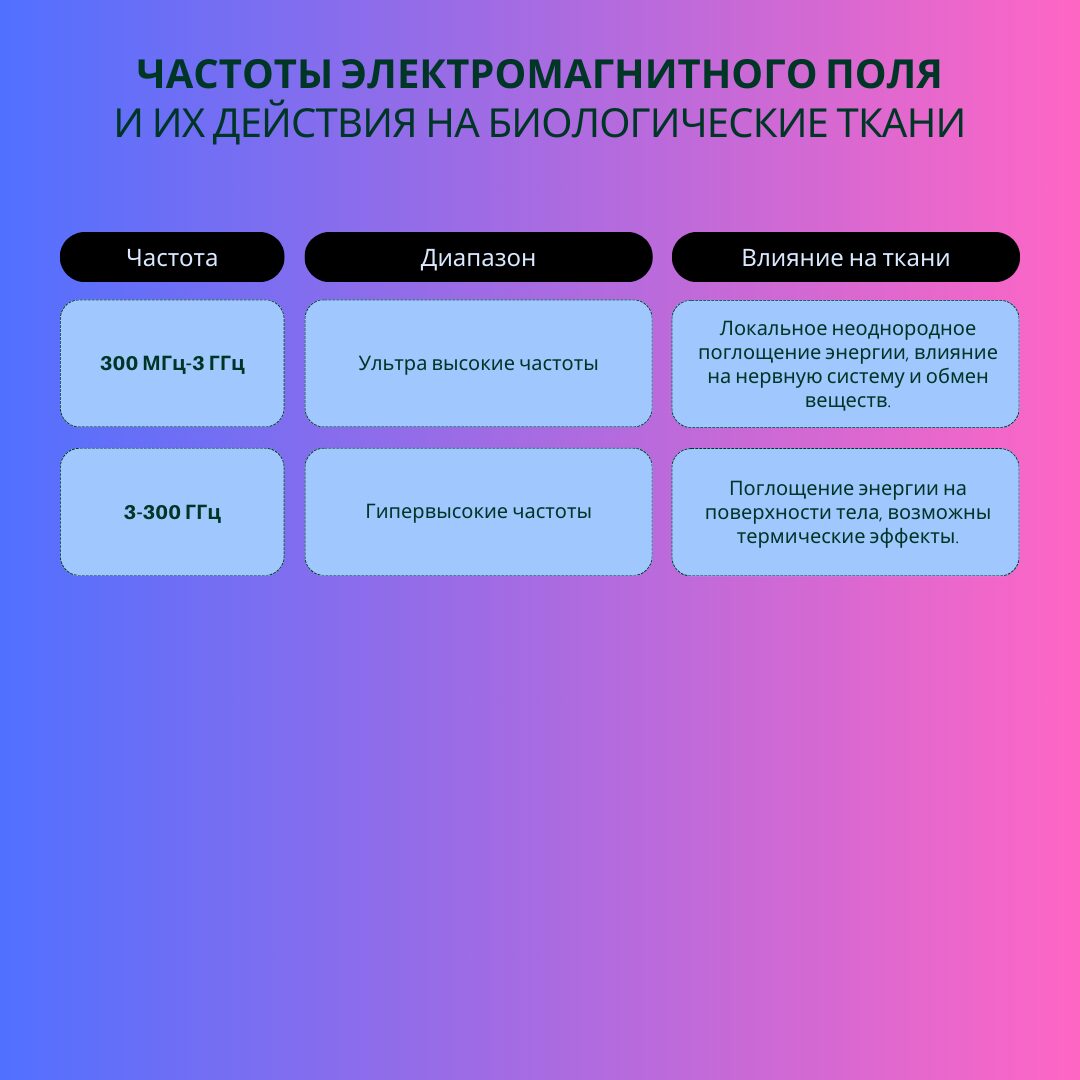 ЧАСТОТЫ ЭЛЕКТРОМАГНИТНОГО ПОЛЯ
И ИХ ДЕЙСТВИЯ НА БИОЛОГИЧЕСКИЕ ТКАНИ

| Частота | Диапазон | Влияние на ткани |
|---|---|---|
| 300 МГц-3 ГГц | Ультра высокие частоты | Локальное неоднородное поглощение энергии, влияние на нервную систему и обмен веществ. |
| 3-300 ГГц | Гипервысокие частоты | Поглощение энергии на поверхности тела, возможны термические эффекты. |